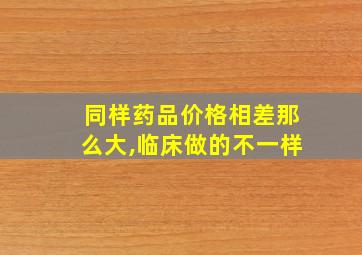 同样药品价格相差那么大,临床做的不一样